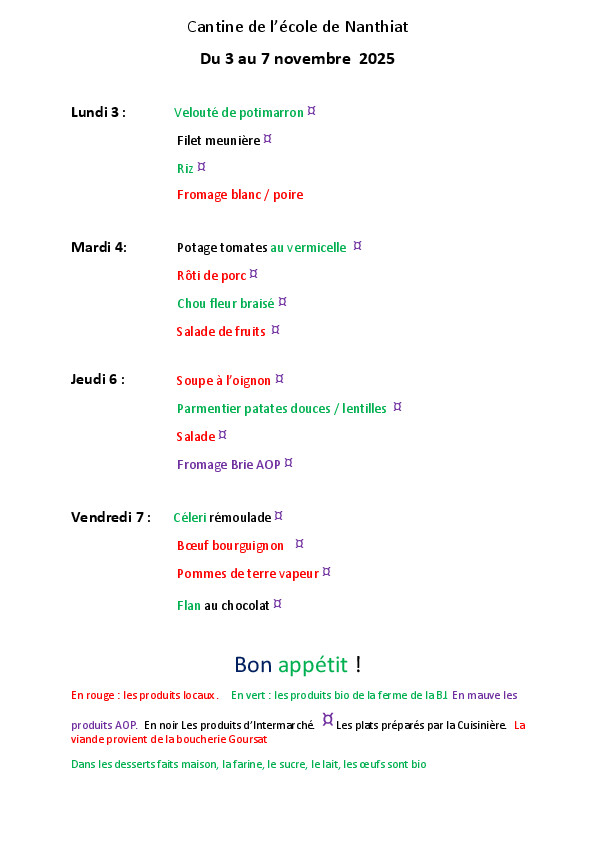 Cantine de l'école de Nanthiat

Du 3 au 7 novembre 2025

Lundi 3 : Velouté de potimarron ¤

Filet meunière ¤

Riz ¤

Fromage blanc / poire

Mardi 4: Potage tomates au vermicelle ¤

Rôti de porc ¤

Chou fleur braisé ¤

Salade de fruits ¤

Jeudi 6 : Soupe à l'oignon ¤

Parmentier patates douces / lentilles ¤

Salade ¤

Fromage Brie AOP ¤

Vendredi 7 : Céleri rémoulade ¤

Bœuf bourguignon ¤

Pommes de terre vapeur ¤

Flan au chocolat ¤

Bon appétit !

En rouge : les produits locaux. En vert : les produits bio de la ferme de la BJ. En mauve les produits AOP. En noir Les produits d'Intermarché. ¤ Les plats préparés par la Cuisinière. La viande provient de la boucherie Goursat

Dans les desserts faits maison, la farine, le sucre, le lait, les œufs sont bio